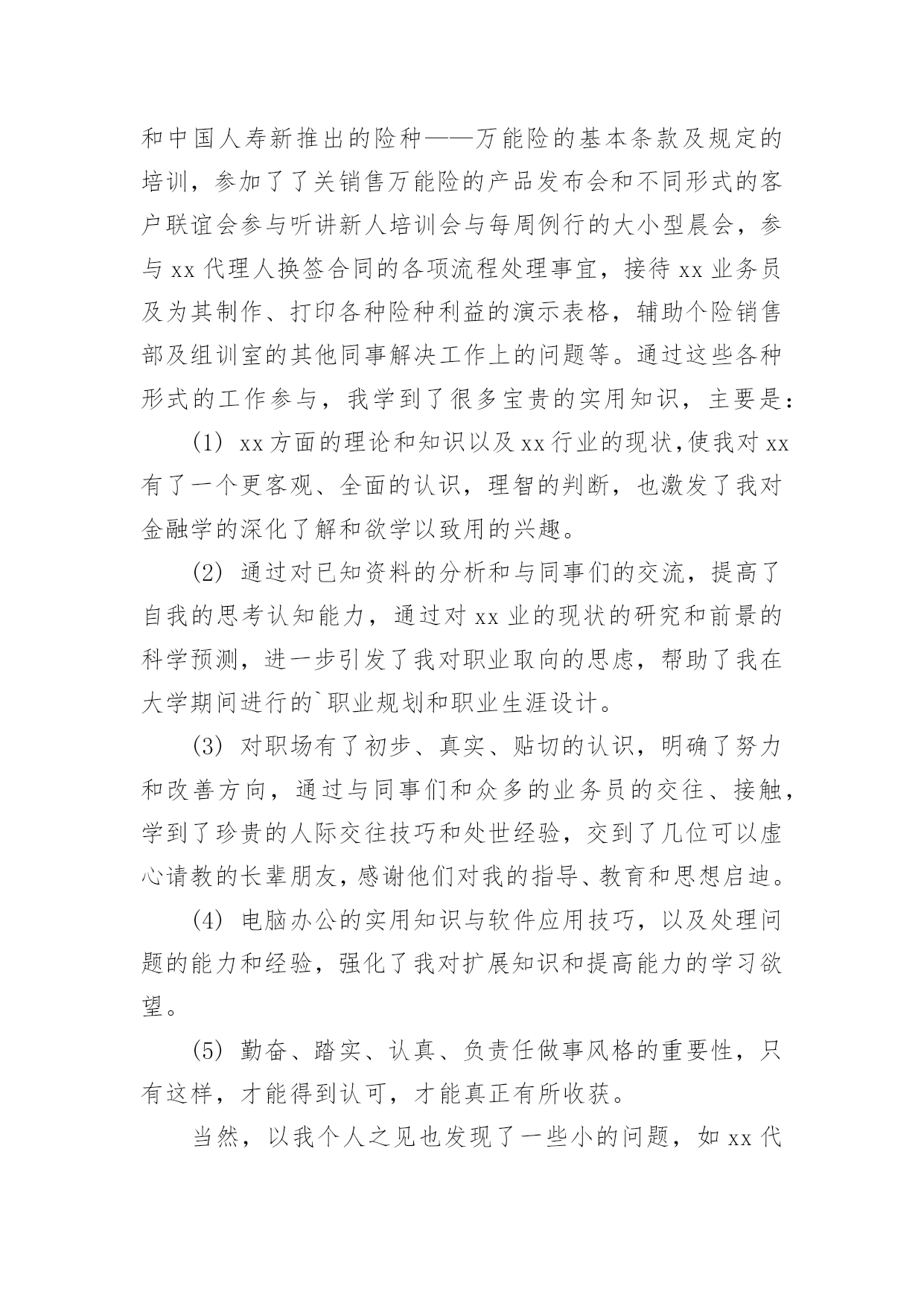 和中国人寿新推出的险种——万能险的基本条款及规定的培训，参加了了关销售万能险的产品发布会和不同形式的客户联谊会参与听讲新人培训会与每周例行的大小型晨会，参与 xx 代理人换签合同的各项流程处理事宜，接待 xx 业务员及为其制作、打印各种险种利益的演示表格，辅助个险销售部及组训室的其他同事解决工作上的问题等。通过这些各种形式的工作参与，我学到了很多宝贵的实用知识，主要是：

(1) xx 方面的理论和知识以及 xx 行业的现状，使我对 xx 有了一个更客观、全面的认识，理智的判断，也激发了我对金融学的深化了解和欲学以致用的兴趣。

(2) 通过对已知资料的分析和与同事们的交流，提高了自我的思考认知能力，通过对 xx 业的现状的研究和前景的科学预测，进一步引发了我对职业取向的思虑，帮助了我在大学期间进行的`职业规划和职业生涯设计。

(3) 对职场有了初步、真实、贴切的认识，明确了努力和改善方向，通过与同事们和众多的业务员的交往、接触，学到了珍贵的人际交往技巧和处世经验，交到了几位可以虚心请教的长辈朋友，感谢他们对我的指导、教育和思想启迪。

(4) 电脑办公的实用知识与软件应用技巧，以及处理问题的能力和经验，强化了我对扩展知识和提高能力的学习欲望。

(5) 勤奋、踏实、认真、负责任做事风格的重要性，只有这样，才能得到认可，才能真正有所收获。

当然，以我个人之见也发现了一些小的问题，如 xx 代